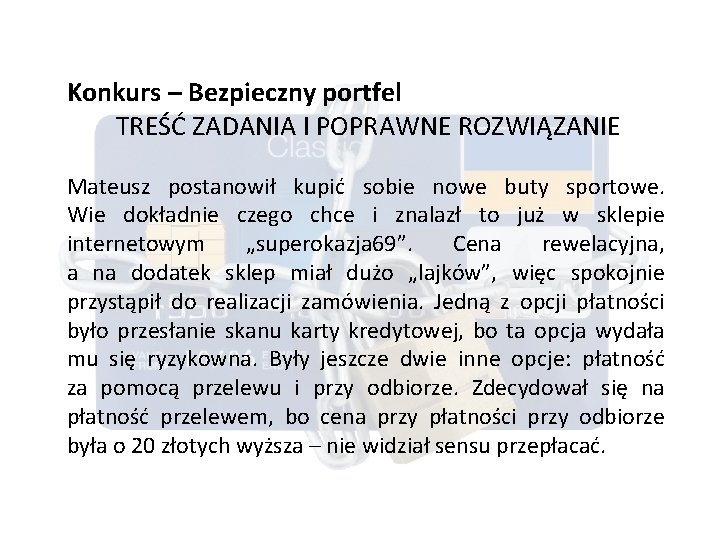 Konkurs – Bezpieczny portfel
TREŚĆ ZADANIA I POPRAWNE ROZWIĄZANIE

Mateusz postanowił kupić sobie nowe buty sportowe. Wie dokładnie czego chce i znalazł to już w sklepie internetowym „superokazja69”. Cena rewelacyjna, a na dodatek sklep miał dużo „lajków”, więc spokojnie przystąpił do realizacji zamówienia. Jedną z opcji płatności było przesłanie skanu karty kredytowej, bo ta opcja wydała mu się ryzykowna. Były jeszcze dwie inne opcje: płatność za pomocą przelewu i przy odbiorze. Zdecydował się na płatność przelewem, bo cena przy płatności przy odbiorze była o 20 złotych wyższa – nie widział sensu przepłacać.